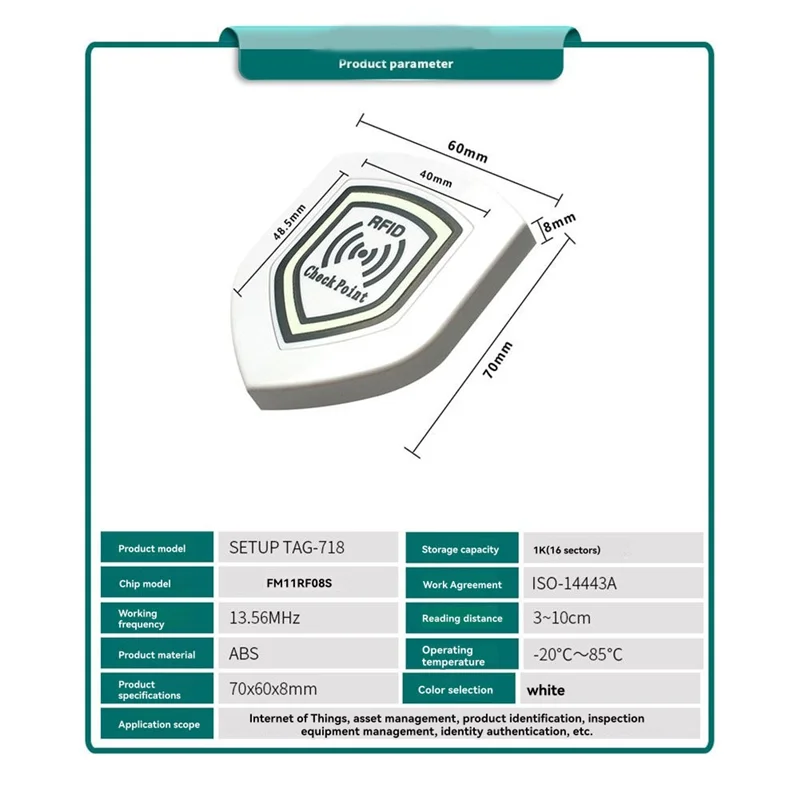 Product parameter

60mm
40mm
48.5mm
8mm
70mm
RFID
Check Point

| Product model | SETUP TAG-718 | Storage capacity | 1K(16 sectors) |
|---|---|---|---|
| Chip model | FM11RF08S | Work Agreement | ISO-14443A |
| Working frequency | 13.56MHz | Reading distance | 3~10cm |
| Product material | ABS | Operating temperature | -20°C～85°C |
| Product specifications | 70x60x8mm | Color selection | white |
| Application scope | Internet of Things, asset management, product identification, inspection equipment management, identity authentication, etc. | | |